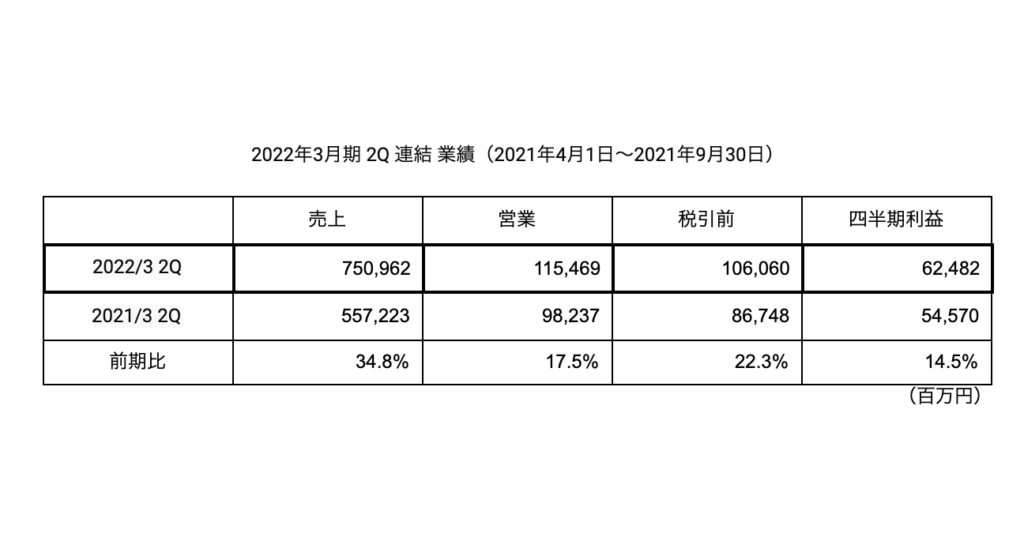 2022年3月期 2Q 連結 業績（2021年4月1日〜2021年9月30日）

|  | 売上 | 営業 | 税引前 | 四半期利益 |
|---|---|---|---|---|
| 2022/3 2Q | 750,962 | 115,469 | 106,060 | 62,482 |
| 2021/3 2Q | 557,223 | 98,237 | 86,748 | 54,570 |
| 前期比 | 34.8% | 17.5% | 22.3% | 14.5% |

（百万円）